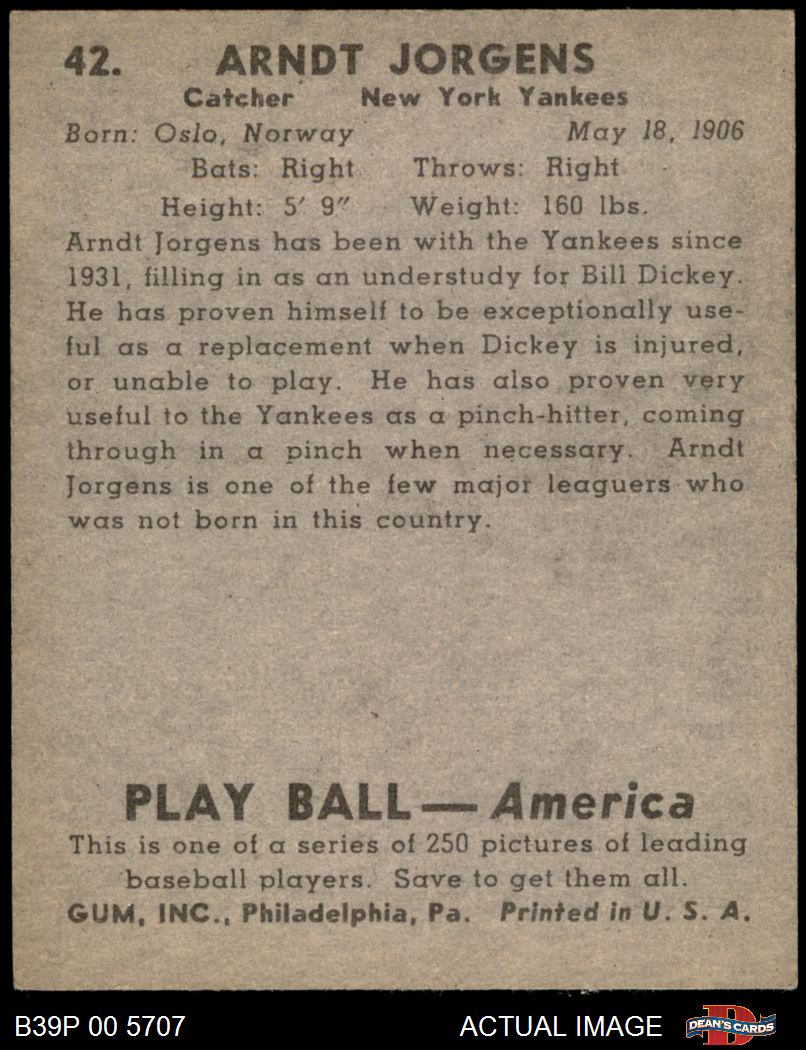 42. ARNDT JORGENS
Catcher New York Yankees
Born: Oslo, Norway May 18, 1906
Bats: Right Throws: Right
Height: 5′ 9″ Weight: 160 lbs.

Arndt Jorgens has been with the Yankees since 1931, filling in as an understudy for Bill Dickey. He has proven himself to be exceptionally useful as a replacement when Dickey is injured, or unable to play. He has also proven very useful to the Yankees as a pinch-hitter, coming through in a pinch when necessary. Arndt Jorgens is one of the few major leaguers who was not born in this country.

PLAY BALL — America
This is one of a series of 250 pictures of leading baseball players. Save to get them all.
GUM, INC., Philadelphia, Pa. Printed in U. S. A.

B39P 00 5707 ACTUAL IMAGE DEAN'S CARDS